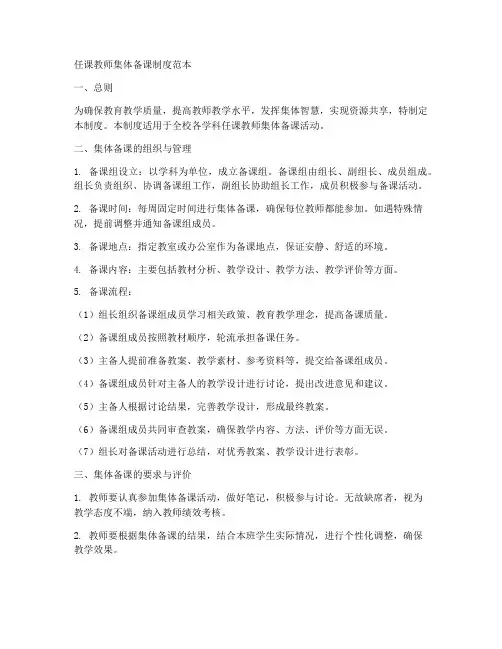 任课教师集体备课制度范本

一、总则

为确保教育教学质量，提高教师教学水平，发挥集体智慧，实现资源共享，特制定本制度。本制度适用于全校各学科任课教师集体备课活动。

二、集体备课的组织与管理

1. 备课组设立：以学科为单位，成立备课组。备课组由组长、副组长、成员组成。组长负责组织、协调备课组工作，副组长协助组长工作，成员积极参与备课活动。

2. 备课时间：每周固定时间进行集体备课，确保每位教师都能参加。如遇特殊情况，提前调整并通知备课组成员。

3. 备课地点：指定教室或办公室作为备课地点，保证安静、舒适的环境。

4. 备课内容：主要包括教材分析、教学设计、教学方法、教学评价等方面。

5. 备课流程：

（1）组长组织备课组成员学习相关政策、教育教学理念，提高备课质量。

（2）备课组成员按照教材顺序，轮流承担备课任务。

（3）主备人提前准备教案、教学素材、参考资料等，提交给备课组成员。

（4）备课组成员针对主备人的教学设计进行讨论，提出改进意见和建议。

（5）主备人根据讨论结果，完善教学设计，形成最终教案。

（6）备课组成员共同审查教案，确保教学内容、方法、评价等方面无误。

（7）组长对备课活动进行总结，对优秀教案、教学设计进行表彰。

三、集体备课的要求与评价

1. 教师要认真参加集体备课活动，做好笔记，积极参与讨论。无故缺席者，视为教学态度不端，纳入教师绩效考核。

2. 教师要根据集体备课的结果，结合本班学生实际情况，进行个性化调整，确保教学效果。